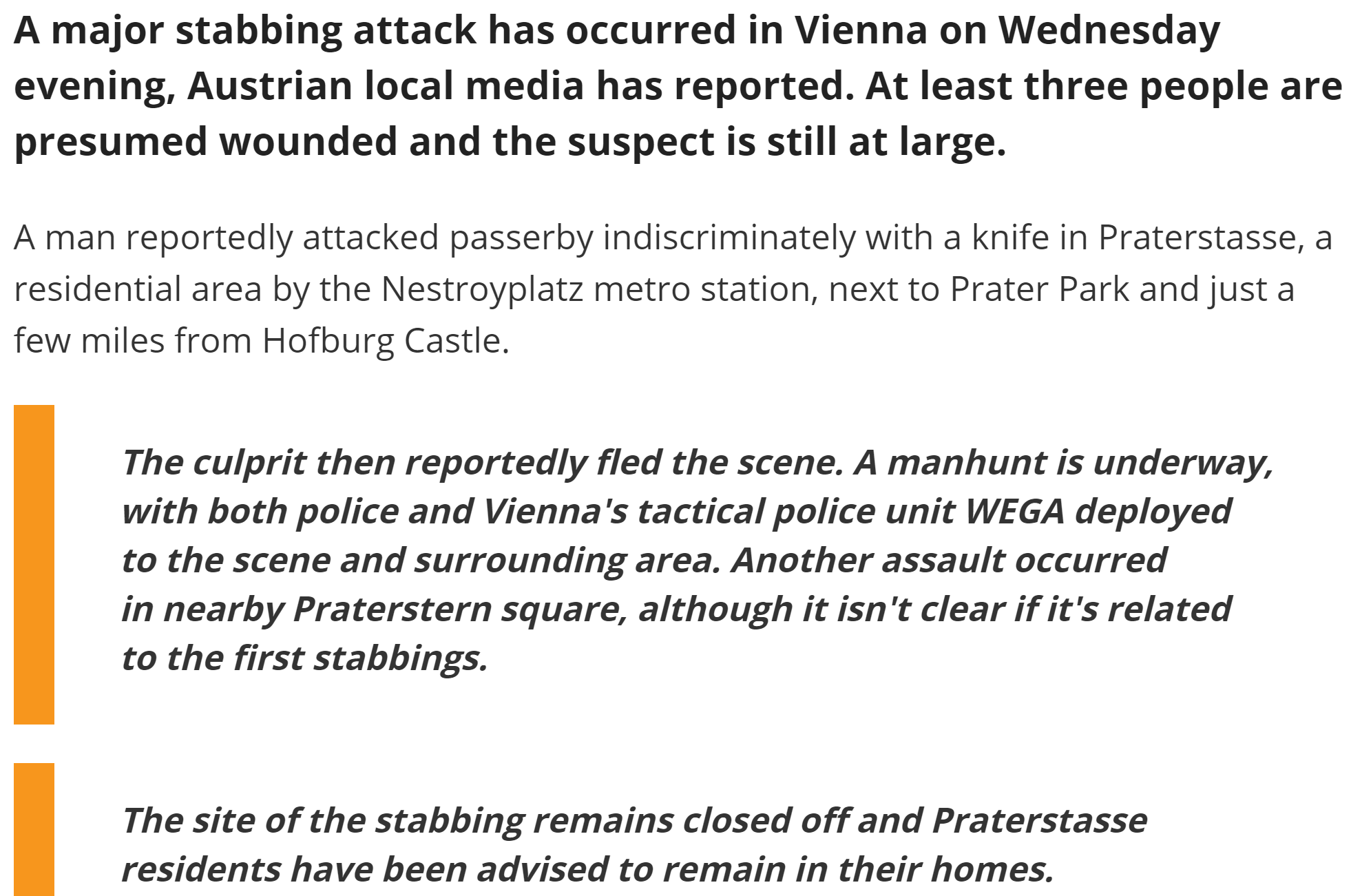 A major stabbing attack has occurred in Vienna on Wednesday evening, Austrian local media has reported. At least three people are presumed wounded and the suspect is still at large.

A man reportedly attacked passerby indiscriminately with a knife in Praterstasse, a residential area by the Nestroyplatz metro station, next to Prater Park and just a few miles from Hofburg Castle.

The culprit then reportedly fled the scene. A manhunt is underway, with both police and Vienna's tactical police unit WEGA deployed to the scene and surrounding area. Another assault occurred in nearby Praterstern square, although it isn't clear if it's related to the first stabbings.

The site of the stabbing remains closed off and Praterstasse residents have been advised to remain in their homes.